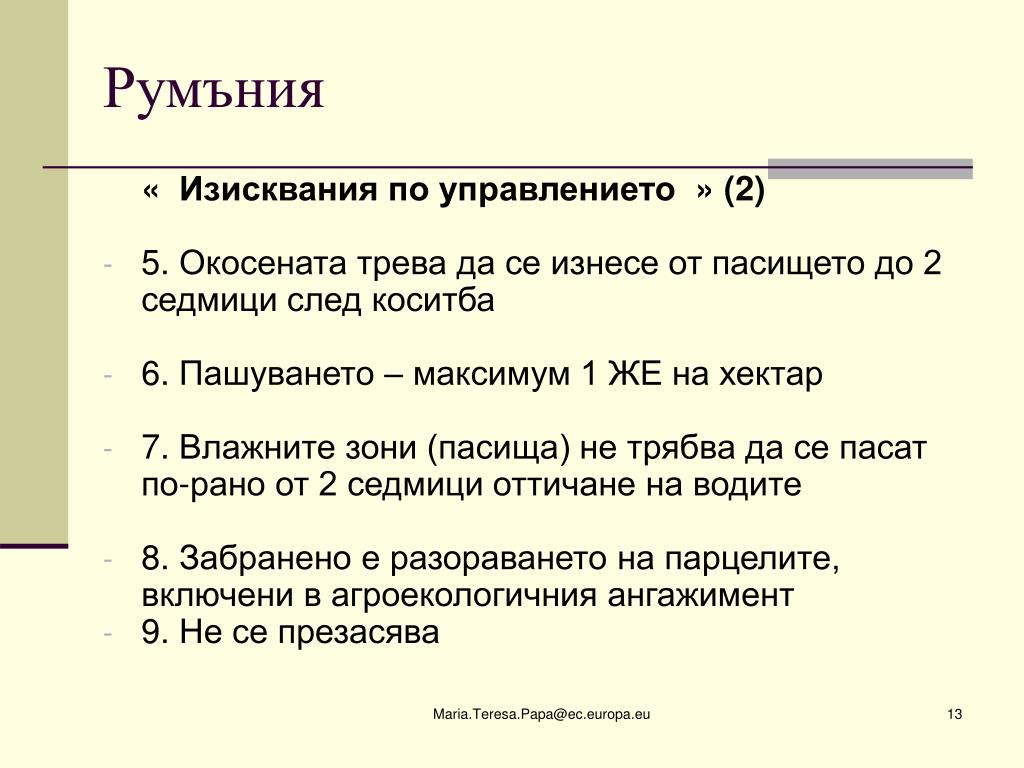 Румъния

« Изисквания по управлението » (2)

- 5. Окосената трева да се изнесе от пасището до 2 седмици след коситба

- 6. Пашуването – максимум 1 ЖЕ на хектар

- 7. Влажните зони (пасища) не трябва да се пасат по-рано от 2 седмици оттичане на водите

- 8. Забранено е разораването на парцелите, включени в агроекологичния ангажимент
- 9. Не се презасява

Maria.Teresa.Papa@ec.europa.eu

13